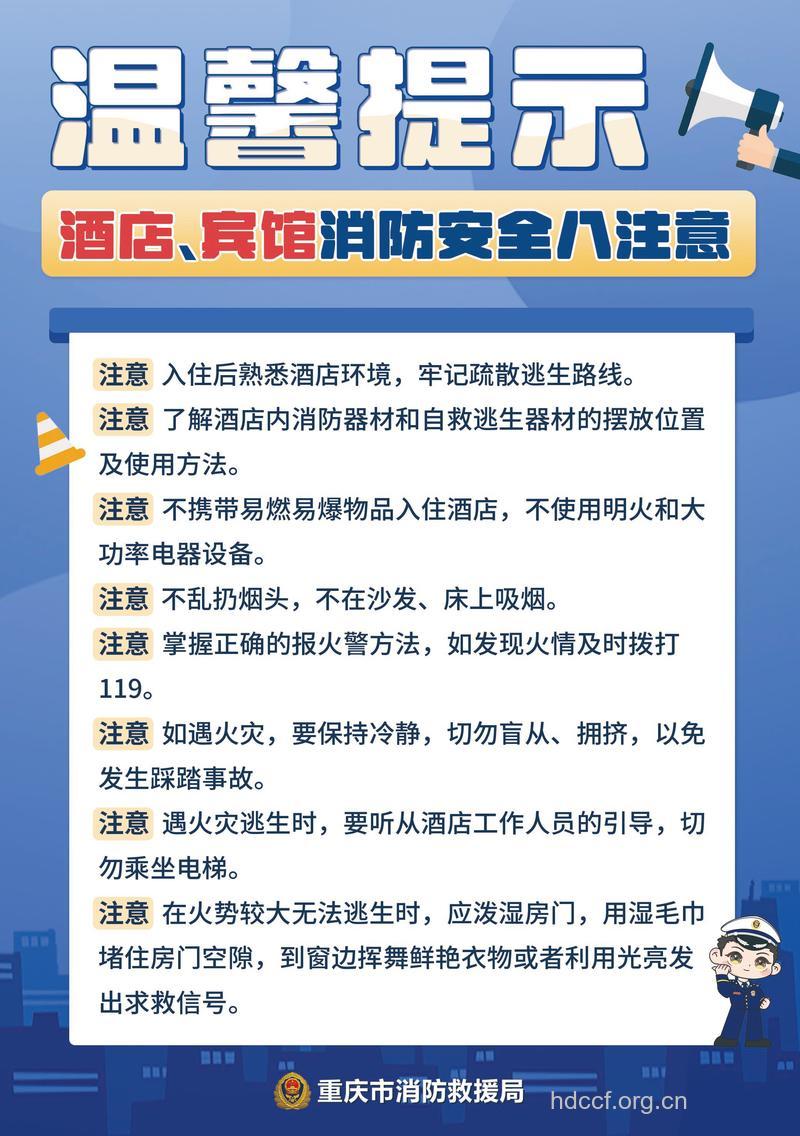 温馨提示

酒店、宾馆消防安全八注意

注意 入住后熟悉酒店环境，牢记疏散逃生路线。

注意 了解酒店内消防器材和自救逃生器材的摆放位置及使用方法。

注意 不携带易燃易爆物品入住酒店，不使用明火和大功率电器设备。

注意 不乱扔烟头，不在沙发、床上吸烟。

注意 掌握正确的报火警方法，如发现火情及时拨打119。

注意 如遇火灾，要保持冷静，切勿盲从、拥挤，以免发生踩踏事故。

注意 遇火灾逃生时，要听从酒店工作人员的引导，切勿乘坐电梯。

注意 在火势较大无法逃生时，应泼湿房门，用湿毛巾堵住房门空隙，到窗边挥舞鲜艳衣物或者利用光亮发出求救信号。

重庆市消防救援局

hdccf.org.cn